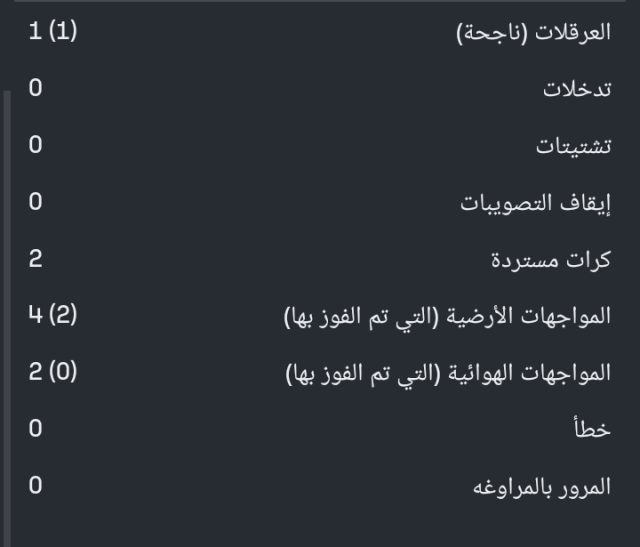 العرقلات (ناجحة) 1 (1)

تدخلات 0

تشتيتات 0

إيقاف التصويبات 0

كرات مستردة 2

المواجهات الأرضية (التي تم الفوز بها) 4 (2)

المواجهات الهوائية (التي تم الفوز بها) 2 (0)

خطأ 0

المرور بالمراوغه 0